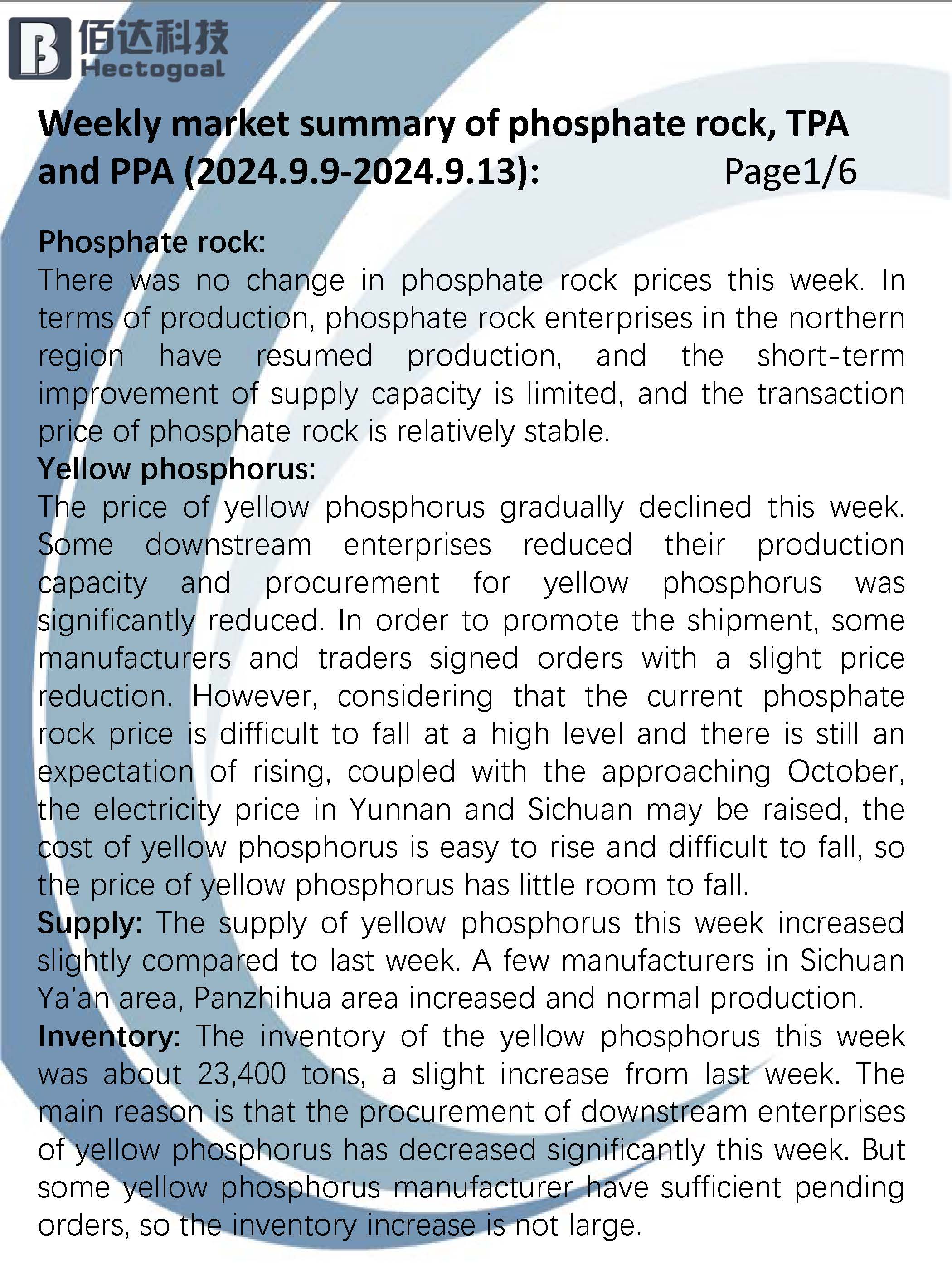 佰达科技
Hectogoal

Weekly market summary of phosphate rock, TPA and PPA (2024.9.9-2024.9.13): Page1/6

Phosphate rock:
There was no change in phosphate rock prices this week. In terms of production, phosphate rock enterprises in the northern region have resumed production, and the short-term improvement of supply capacity is limited, and the transaction price of phosphate rock is relatively stable.
Yellow phosphorus:
The price of yellow phosphorus gradually declined this week. Some downstream enterprises reduced their production capacity and procurement for yellow phosphorus was significantly reduced. In order to promote the shipment, some manufacturers and traders signed orders with a slight price reduction. However, considering that the current phosphate rock price is difficult to fall at a high level and there is still an expectation of rising, coupled with the approaching October, the electricity price in Yunnan and Sichuan may be raised, the cost of yellow phosphorus is easy to rise and difficult to fall, so the price of yellow phosphorus has little room to fall.
Supply: The supply of yellow phosphorus this week increased slightly compared to last week. A few manufacturers in Sichuan Ya'an area, Panzhihua area increased and normal production.
Inventory: The inventory of the yellow phosphorus this week was about 23,400 tons, a slight increase from last week. The main reason is that the procurement of downstream enterprises of yellow phosphorus has decreased significantly this week. But some yellow phosphorus manufacturer have sufficient pending orders, so the inventory increase is not large.